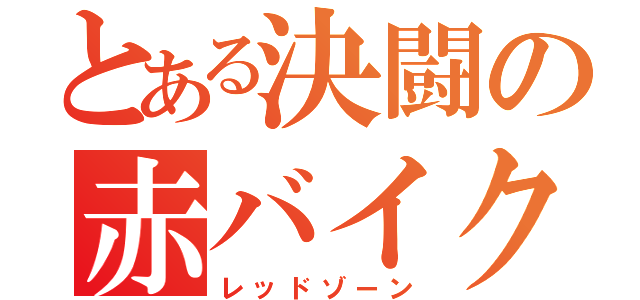 とある決闘の
赤バイク
レッドゾーン